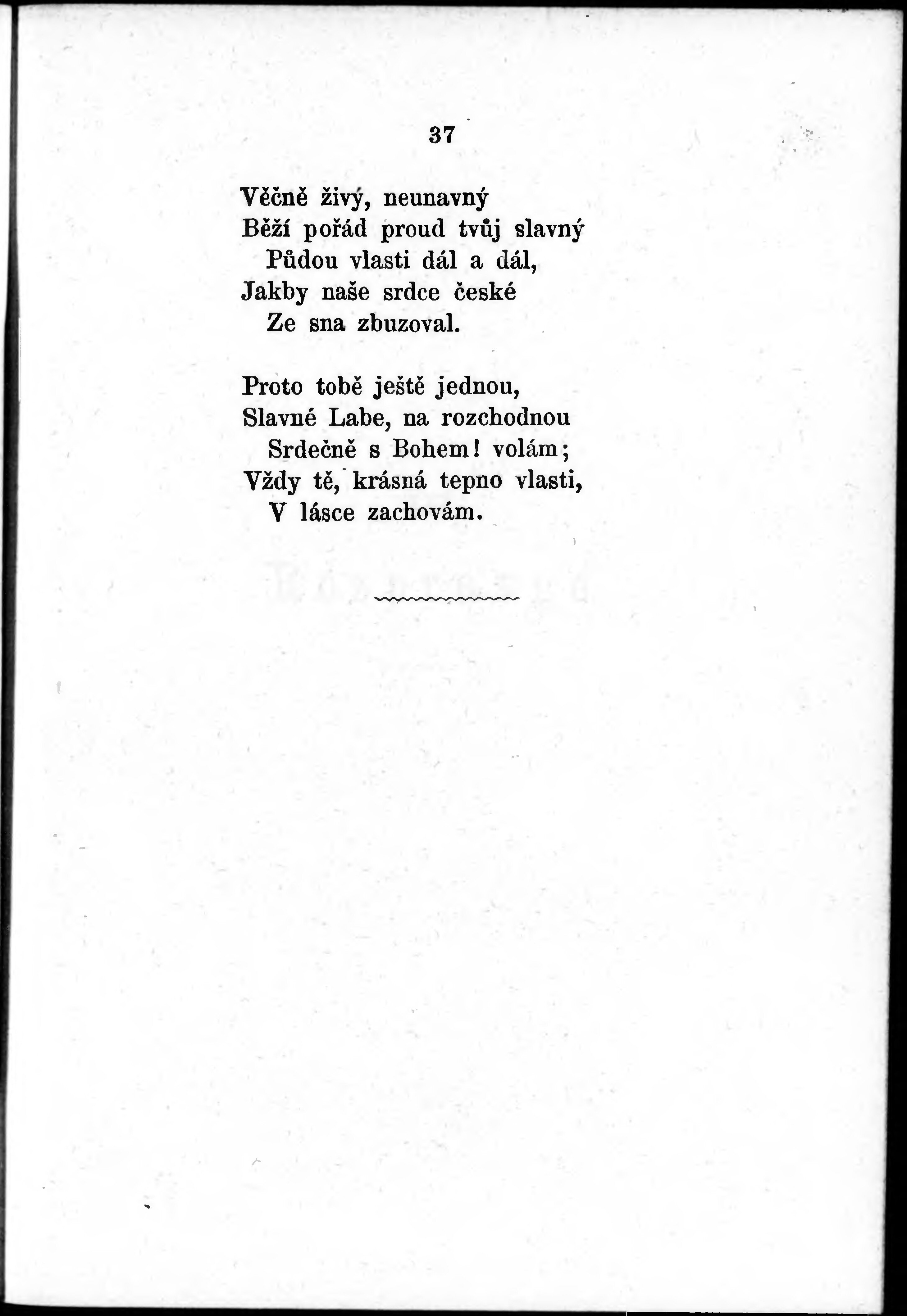 37

Věčně živý, neunavný
Běží pořád proud tvůj slavný
Půdou vlasti dál a dál,
Jakby naše srdce české
Ze sna zbuzoval.

Proto tobě ještě jednou,
Slavné Labe, na rozchodnou
Srdečně s Bohem! volám;
Vždy tě, krásná tepno vlasti,
V lásce zachovám.